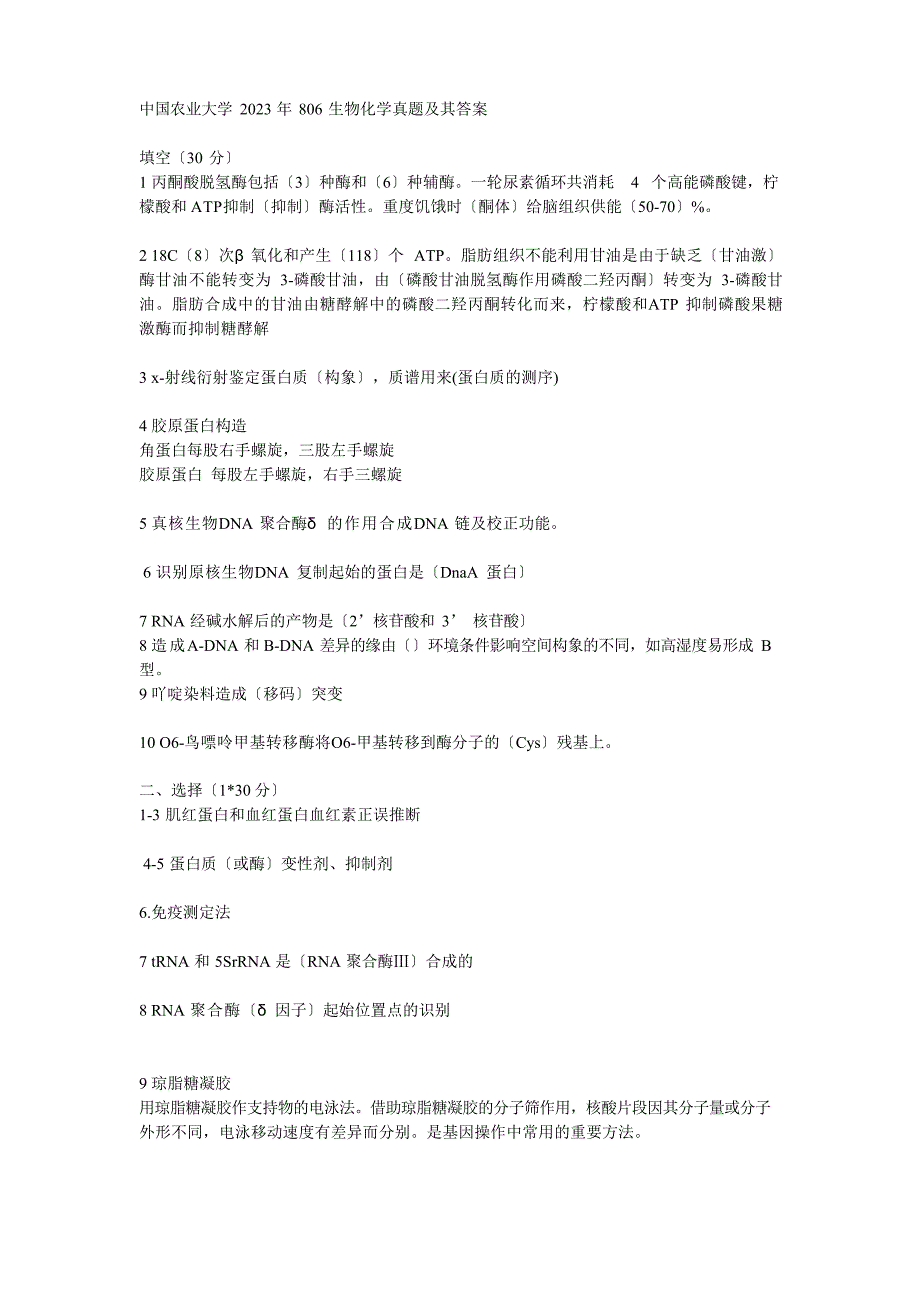 中国农业大学 2023 年 806 生物化学真题及其答案

填空〔30 分〕
1 丙酮酸脱氢酶包括〔3〕种酶和〔6〕种辅酶。一轮尿素循环共消耗 4 个高能磷酸键，柠檬酸和 ATP抑制〔抑制〕酶活性。重度饥饿时〔酮体〕给脑组织供能〔50-70〕%。

2 18C〔8〕次β 氧化和产生〔118〕个 ATP。脂肪组织不能利用甘油是由于缺乏〔甘油激〕酶甘油不能转变为 3-磷酸甘油，由〔磷酸甘油脱氢酶作用磷酸二羟丙酮〕转变为 3-磷酸甘油。脂肪合成中的甘油由糖酵解中的磷酸二羟丙酮转化而来，柠檬酸和ATP 抑制磷酸果糖激酶而抑制糖酵解

3 x-射线衍射鉴定蛋白质〔构象〕，质谱用来(蛋白质的测序)

4 胶原蛋白构造
角蛋白每股右手螺旋，三股左手螺旋
胶原蛋白 每股左手螺旋，右手三螺旋

5 真核生物DNA 聚合酶δ 的作用合成DNA 链及校正功能。

6 识别原核生物DNA 复制起始的蛋白是〔DnaA 蛋白〕

7 RNA 经碱水解后的产物是〔2’核苷酸和 3’ 核苷酸〕
8 造成A-DNA 和 B-DNA 差异的缘由〔〕环境条件影响空间构象的不同，如高湿度易形成 B 型。
9 吖啶染料造成〔移码〕突变

10 O6-鸟嘌呤甲基转移酶将O6-甲基转移到酶分子的〔Cys〕残基上。

二、选择〔1*30 分〕
1-3 肌红蛋白和血红蛋白血红素正误推断

4-5 蛋白质〔或酶〕变性剂、抑制剂

6.免疫测定法

7 tRNA 和 5SrRNA 是〔RNA 聚合酶III〕合成的

8 RNA 聚合酶〔δ 因子〕起始位置点的识别

9 琼脂糖凝胶
用琼脂糖凝胶作支持物的电泳法。借助琼脂糖凝胶的分子筛作用，核酸片段因其分子量或分子外形不同，电泳移动速度有差异而分别。是基因操作中常用的重要方法。